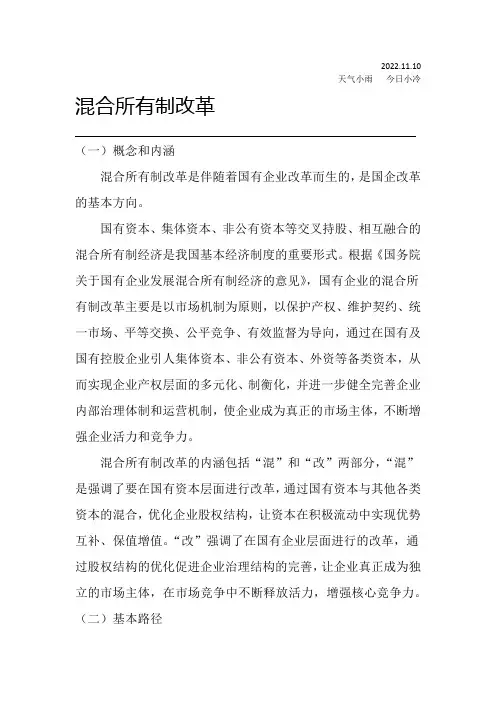 2022.11.10
天气小雨　今日小冷

混合所有制改革

（一）概念和内涵

混合所有制改革是伴随着国有企业改革而生的，是国企改革的基本方向。

国有资本、集体资本、非公有资本等交叉持股、相互融合的混合所有制经济是我国基本经济制度的重要形式。根据《国务院关于国有企业发展混合所有制经济的意见》，国有企业的混合所有制改革主要是以市场机制为原则，以保护产权、维护契约、统一市场、平等交换、公平竞争、有效监督为导向，通过在国有及国有控股企业引人集体资本、非公有资本、外资等各类资本，从而实现企业产权层面的多元化、制衡化，并进一步健全完善企业内部治理体制和运营机制，使企业成为真正的市场主体，不断增强企业活力和竞争力。

混合所有制改革的内涵包括“混”和“改”两部分，“混”是强调了要在国有资本层面进行改革，通过国有资本与其他各类资本的混合，优化企业股权结构，让资本在积极流动中实现优势互补、保值增值。“改”强调了在国有企业层面进行的改革，通过股权结构的优化促进企业治理结构的完善，让企业真正成为独立的市场主体，在市场竞争中不断释放活力，增强核心竞争力。

（二）基本路径